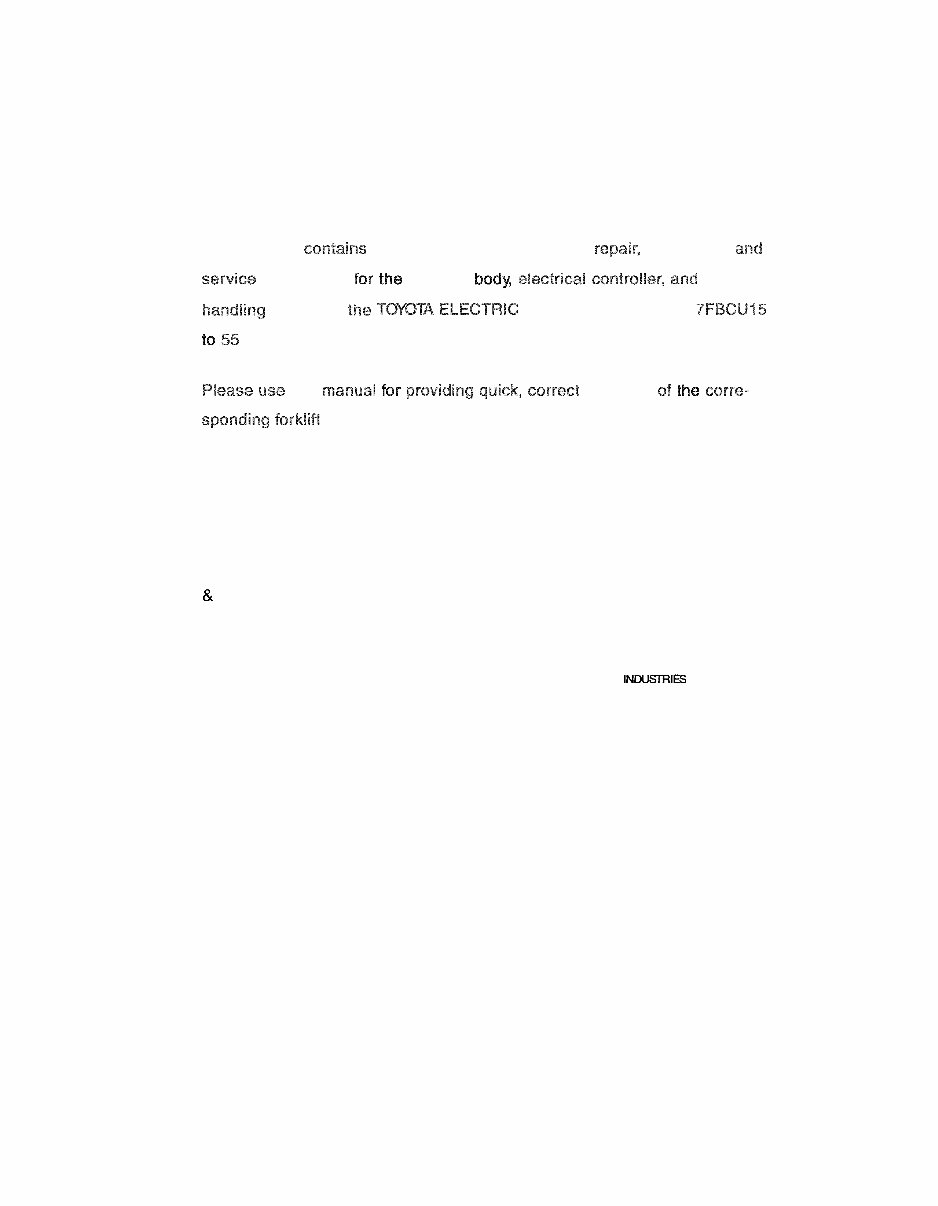 contains repair, and service for the body, electrical controller, and handling the TOYOTA ELECTRIC 7FBCU15 to 55

Please use manual for providing quick, correct of the corresponding forklift

&

INDUSTRIES